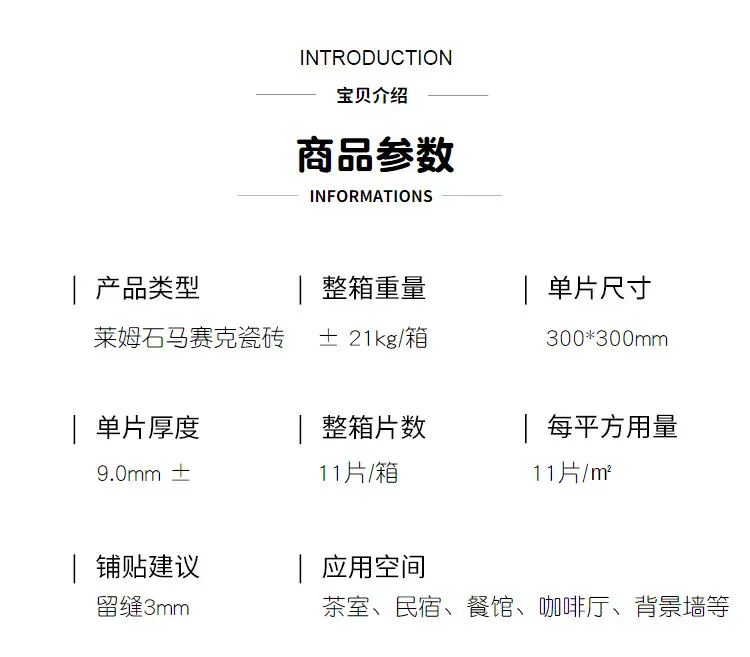 INTRODUCTION

宝贝介绍

商品参数

INFORMATIONS

| 产品类型
莱姆石马赛克瓷砖

| 整箱重量
± 21kg/箱

| 单片尺寸
300*300mm

| 单片厚度
9.0mm ±

| 整箱片数
11片/箱

| 每平方用量
11片/㎡

| 铺贴建议
留缝3mm

| 应用空间
茶室、民宿、餐馆、咖啡厅、背景墙等